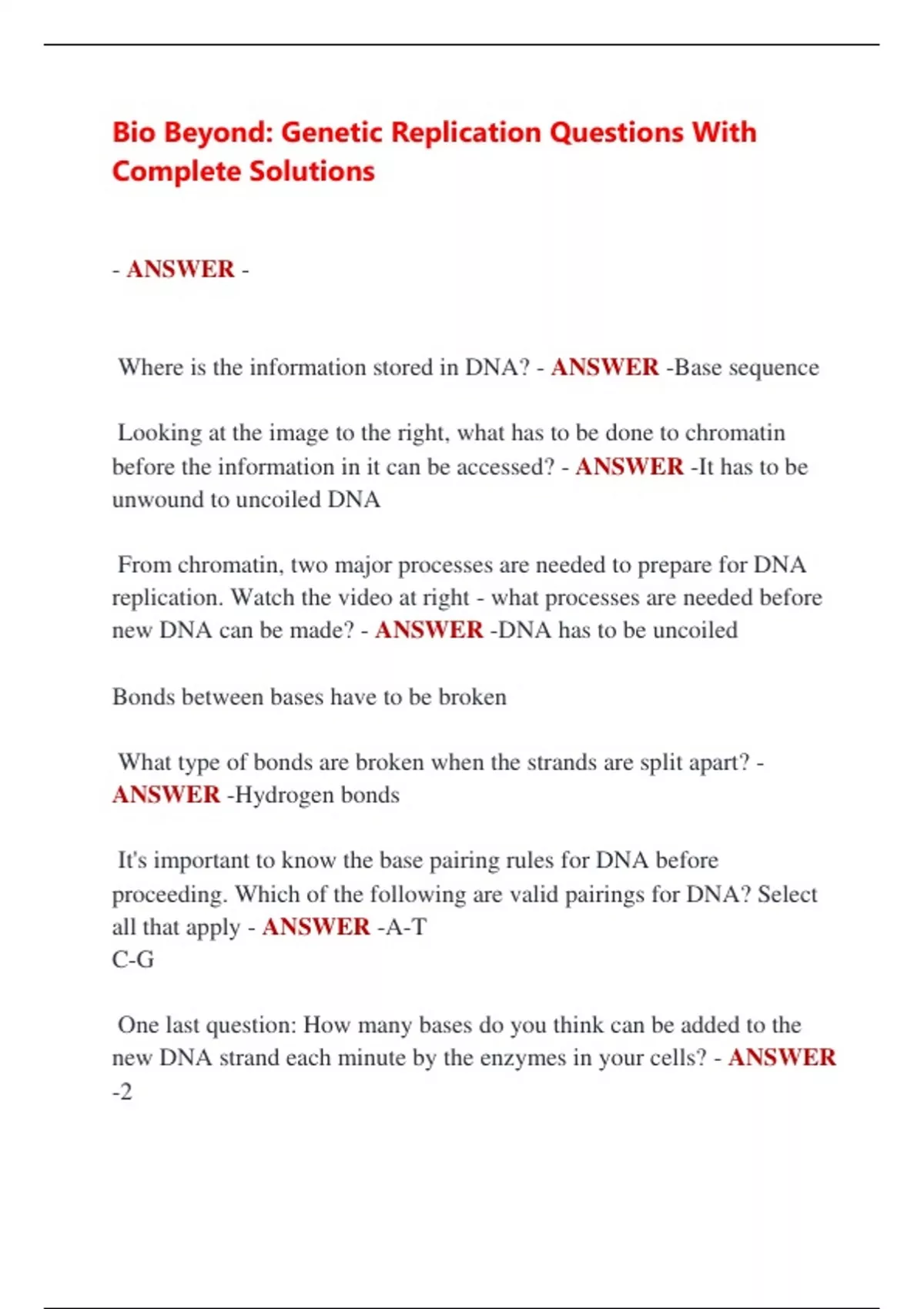 Bio Beyond: Genetic Replication Questions With Complete Solutions

- ANSWER -

Where is the information stored in DNA? - ANSWER -Base sequence

Looking at the image to the right, what has to be done to chromatin before the information in it can be accessed? - ANSWER -It has to be unwound to uncoiled DNA

From chromatin, two major processes are needed to prepare for DNA replication. Watch the video at right - what processes are needed before new DNA can be made? - ANSWER -DNA has to be uncoiled

Bonds between bases have to be broken

What type of bonds are broken when the strands are split apart? - ANSWER -Hydrogen bonds

It's important to know the base pairing rules for DNA before proceeding. Which of the following are valid pairings for DNA? Select all that apply - ANSWER -A-T
C-G

One last question: How many bases do you think can be added to the new DNA strand each minute by the enzymes in your cells? - ANSWER -2